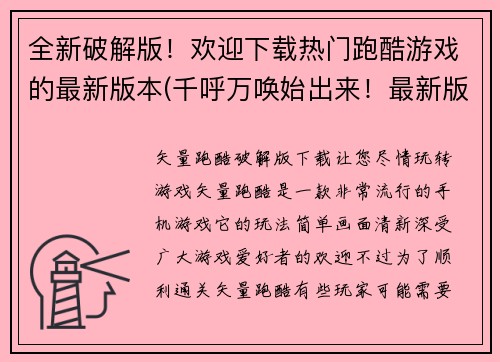 全新破解版！欢迎下载热门跑酷游戏的最新版本(千呼万唤始出来！最新版

矢量跑酷破解版下载让您尽情玩转游戏矢量跑酷是一款非常流行的手机游戏它的玩法简单画面清新深受广大游戏爱好者的欢迎不过为了顺利通关矢量跑酷有些玩家可能需要